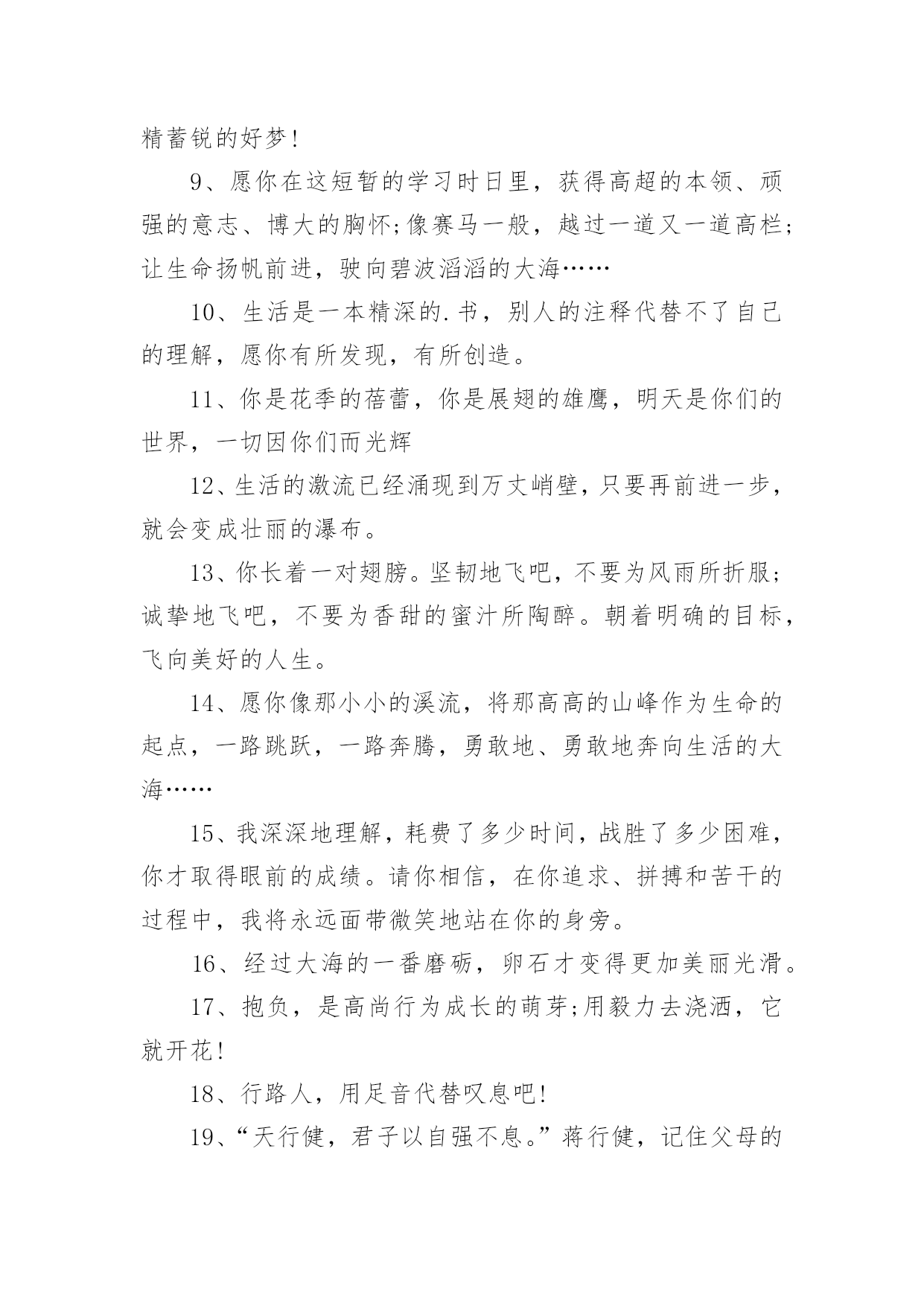 精蓄锐的好梦！

9、愿你在这短暂的学习时日里，获得高超的本领、顽强的意志、博大的胸怀;像赛马一般，越过一道又一道高栏;让生命扬帆前进，驶向碧波滔滔的大海……

10、生活是一本精深的.书，别人的注释代替不了自己的理解，愿你有所发现，有所创造。

11、你是花季的蓓蕾，你是展翅的雄鹰，明天是你们的世界，一切因你们而光辉

12、生活的激流已经涌现到万丈峭壁，只要再前进一步，就会变成壮丽的瀑布。

13、你长着一对翅膀。坚韧地飞吧，不要为风雨所折服；诚挚地飞吧，不要为香甜的蜜汁所陶醉。朝着明确的目标，飞向美好的人生。

14、愿你像那小小的溪流，将那高高的山峰作为生命的起点，一路跳跃，一路奔腾，勇敢地、勇敢地奔向生活的大海……

15、我深深地理解，耗费了多少时间，战胜了多少困难，你才取得眼前的成绩。请你相信，在你追求、拼搏和苦干的过程中，我将永远面带微笑地站在你的身旁。

16、经过大海的一番磨砺，卵石才变得更加美丽光滑。

17、抱负，是高尚行为成长的萌芽;用毅力去浇洒，它就开花！

18、行路人，用足音代替叹息吧！

19、“天行健，君子以自强不息。”蒋行健，记住父母的